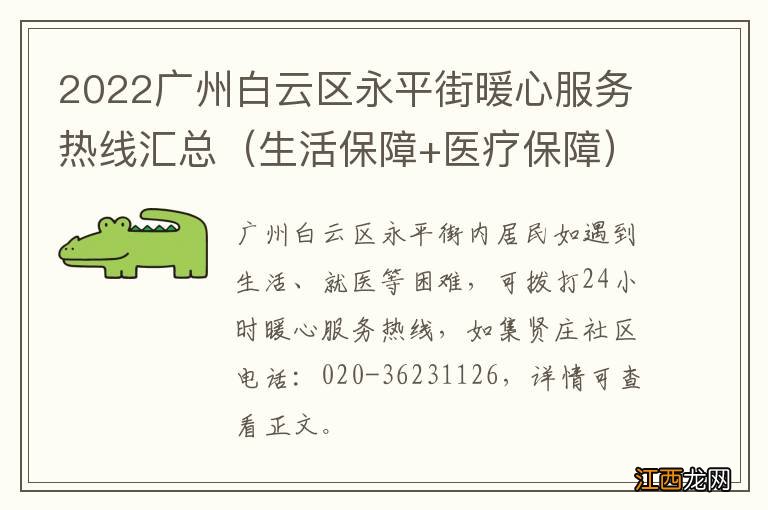 2022广州白云区永平街暖心服务热线汇总（生活保障+医疗保障）

广州白云区永平街内居民如遇到生活、就医等困难，可拨打24小时暖心服务热线，如集贤庄社区电话：020-36231126，详情可查看正文。

江西龙网